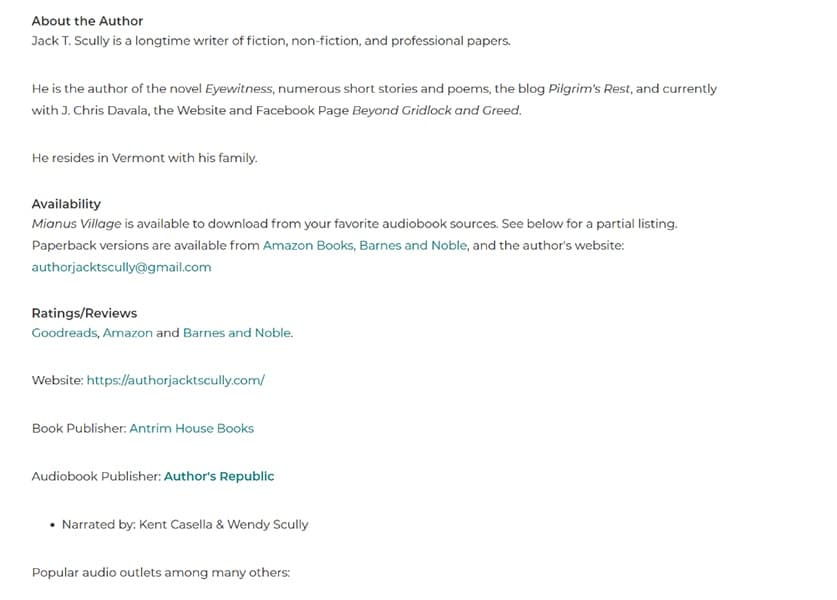 About the Author
Jack T. Scully is a longtime writer of fiction, non-fiction, and professional papers.

He is the author of the novel Eyewitness, numerous short stories and poems, the blog Pilgrim's Rest, and currently with J. Chris Davala, the Website and Facebook Page Beyond Gridlock and Greed.

He resides in Vermont with his family.

Availability
Mianus Village is available to download from your favorite audiobook sources. See below for a partial listing. Paperback versions are available from Amazon Books, Barnes and Noble, and the author's website: authorjacktscully@gmail.com

Ratings/Reviews
Goodreads, Amazon and Barnes and Noble.

Website: https://authorjacktscully.com/

Book Publisher: Antrim House Books

Audiobook Publisher: Author's Republic

• Narrated by: Kent Casella & Wendy Scully

Popular audio outlets among many others: